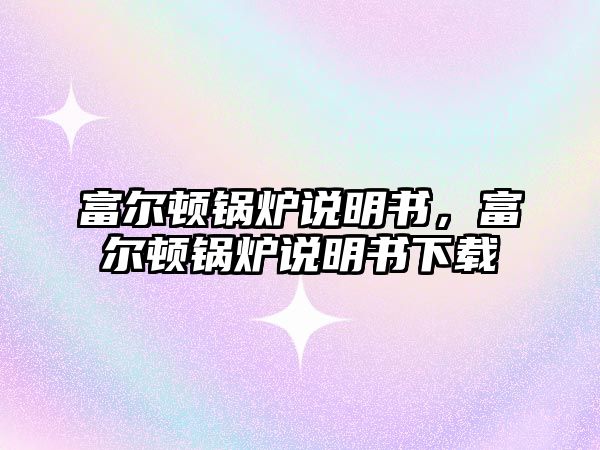 富尔顿锅炉说明书，富尔顿锅炉说明书下载